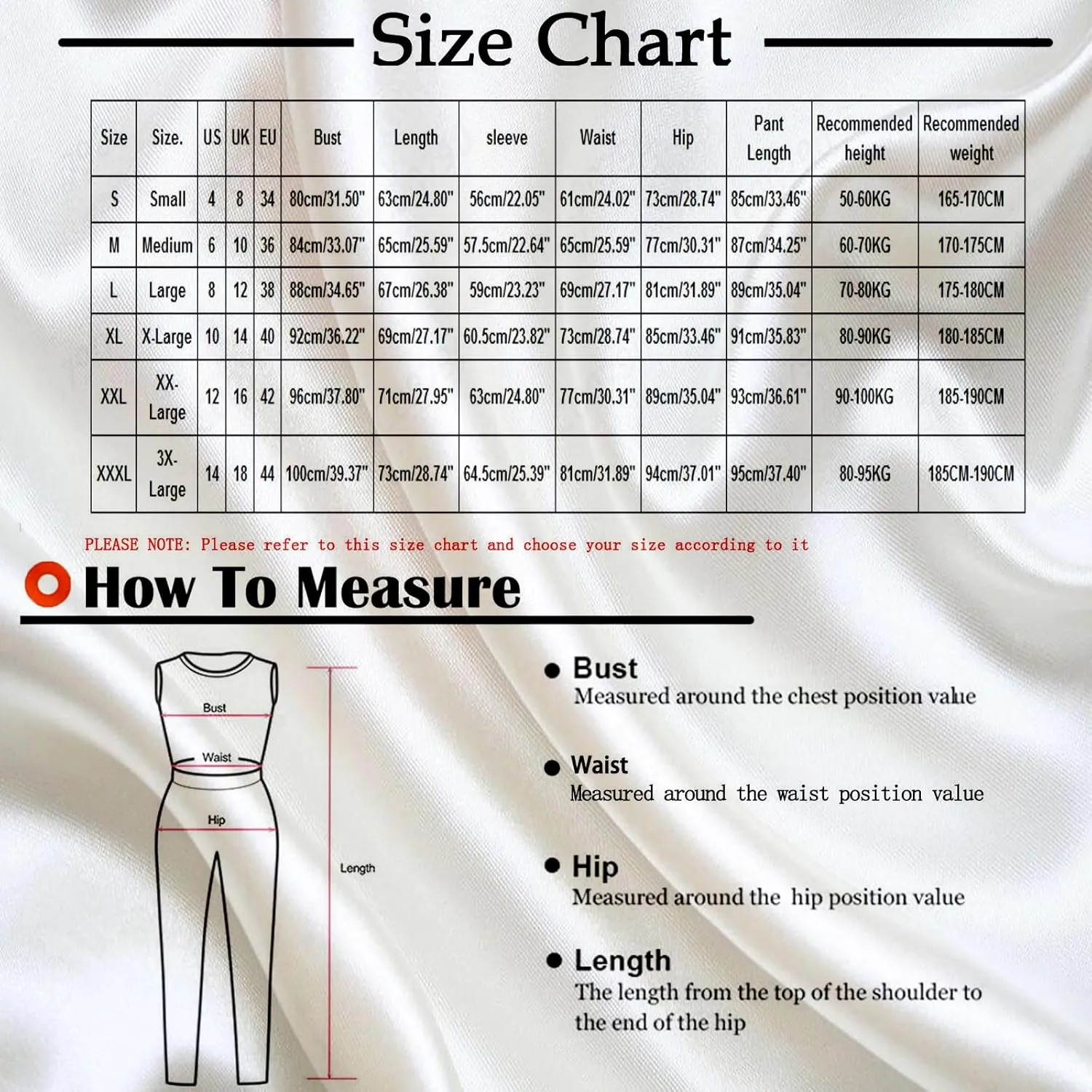 Size Chart

| Size | Size. | US | UK | EU | Bust | Length | sleeve | Waist | Hip | Pant Length | Recommended height | Recommended weight |
|---|---|---|---|---|---|---|---|---|---|---|---|---|
| S | Small | 4 | 8 | 34 | 80cm/31.50" | 63cm/24.80" | 56cm/22.05" | 61cm/24.02" | 73cm/28.74" | 85cm/33.46" | 50-60KG | 165-170CM |
| M | Medium | 6 | 10 | 36 | 84cm/33.07" | 65cm/25.59" | 57.5cm/22.64" | 65cm/25.59" | 77cm/30.31" | 87cm/34.25" | 60-70KG | 170-175CM |
| L | Large | 8 | 12 | 38 | 88cm/34.65" | 67cm/26.38" | 59cm/23.23" | 69cm/27.17" | 81cm/31.89" | 89cm/35.04" | 70-80KG | 175-180CM |
| XL | X-Large | 10 | 14 | 40 | 92cm/36.22" | 69cm/27.17" | 60.5cm/23.82" | 73cm/28.74" | 85cm/33.46" | 91cm/35.83" | 80-90KG | 180-185CM |
| XXL | XX-Large | 12 | 16 | 42 | 96cm/37.80" | 71cm/27.95" | 63cm/24.80" | 77cm/30.31" | 89cm/35.04" | 93cm/36.61" | 90-100KG | 185-190CM |
| XXXL | 3X-Large | 14 | 18 | 44 | 100cm/39.37" | 73cm/28.74" | 64.5cm/25.39" | 81cm/31.89" | 94cm/37.01" | 95cm/37.40" | 80-95KG | 185CM-190CM |

PLEASE NOTE: Please refer to this size chart and choose your size according to it

How To Measure

Bust
Waist
Hip
Length

Bust
Measured around the chest position value

Waist
Measured around the waist position value

Hip
Measured around the hip position value

Length
The length from the top of the shoulder to the end of the hip